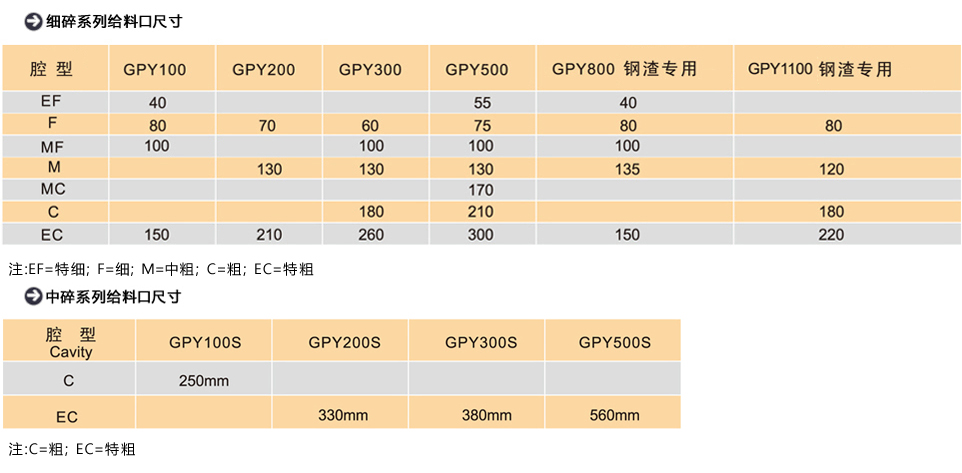 细碎系列给料口尺寸

| 腔 型 | GPY100 | GPY200 | GPY300 | GPY500 | GPY800 钢渣专用 | GPY1100 钢渣专用 |
|---|---|---|---|---|---|---|
| EF | 40 | | | 55 | 40 | |
| F | 80 | 70 | 60 | 75 | 80 | 80 |
| MF | 100 | | 100 | 100 | 100 | |
| M | | 130 | 130 | 130 | 135 | 120 |
| MC | | | | 170 | | |
| C | | | 180 | 210 | | 180 |
| EC | 150 | 210 | 260 | 300 | 150 | 220 |

注:EF=特细; F=细; M=中粗; C=粗; EC=特粗

中碎系列给料口尺寸

| 腔 型 Cavity | GPY100S | GPY200S | GPY300S | GPY500S |
|---|---|---|---|---|
| C | 250mm | | | |
| EC | | 330mm | 380mm | 560mm |

注:C=粗; EC=特粗